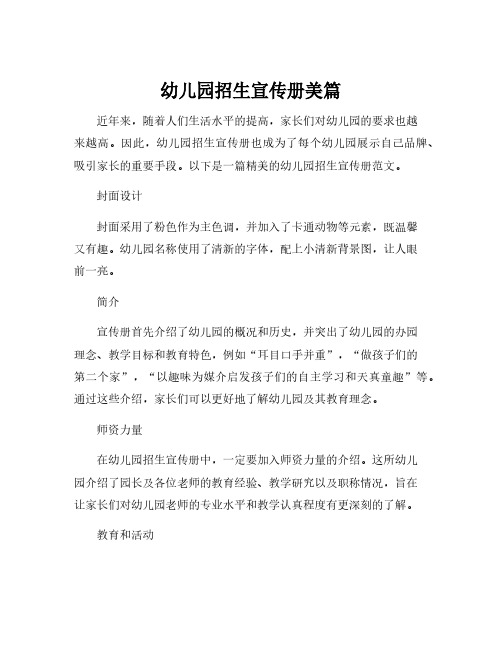 幼儿园招生宣传册美篇

近年来，随着人们生活水平的提高，家长们对幼儿园的要求也越来越高。因此，幼儿园招生宣传册也成为了每个幼儿园展示自己品牌、吸引家长的重要手段。以下是一篇精美的幼儿园招生宣传册范文。

封面设计

封面采用了粉色作为主色调，并加入了卡通动物等元素，既温馨又有趣。幼儿园名称使用了清新的字体，配上小清新背景图，让人眼前一亮。

简介

宣传册首先介绍了幼儿园的概况和历史，并突出了幼儿园的办园理念、教学目标和教育特色，例如“耳目口手并重”，“做孩子们的第二个家”，“以趣味为媒介启发孩子们的自主学习和天真童趣”等。通过这些介绍，家长们可以更好地了解幼儿园及其教育理念。

师资力量

在幼儿园招生宣传册中，一定要加入师资力量的介绍。这所幼儿园介绍了园长及各位老师的教育经验、教学研究以及职称情况，旨在让家长们对幼儿园老师的专业水平和教学认真程度有更深刻的了解。

教育和活动